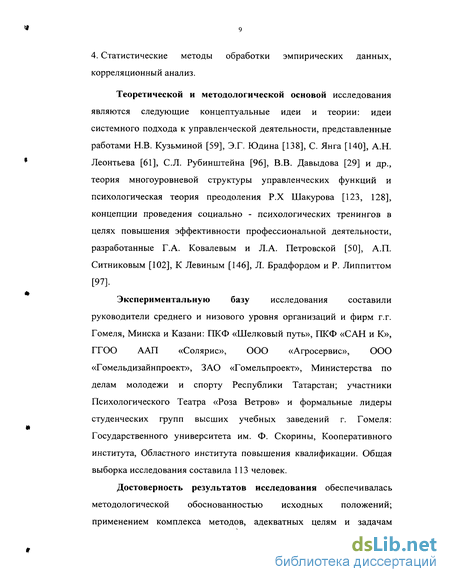 9

4. Статистические методы обработки эмпирических данных, корреляционный анализ.

Теоретической и методологической основой исследования являются следующие концептуальные идеи и теории: идеи системного подхода к управленческой деятельности, представленные работами Н.В. Кузьминой [59], Э.Г. Юдина [138], С. Янга [140], А.Н. Леонтьева [61], С.Л. Рубинштейна [96], В.В. Давыдова [29] и др., теория многоуровневой структуры управленческих функций и психологическая теория преодоления Р.Х Шакурова [123, 128], концепции проведения социально - психологических тренингов в целях повышения эффективности профессиональной деятельности, разработанные Г.А. Ковалевым и Л.А. Петровской [50], А.П. Ситниковым [102], К Левиным [146], Л. Брадфордом и Р. Липпиттом [97].

Экспериментальную базу исследования составили руководители среднего и низового уровня организаций и фирм г.г. Гомеля, Минска и Казани: ПКФ «Шелковый путь», ПКФ «САН и К», ГГОО ААП «Солярис», ООО «Агросервис», ООО «Гомельдизайнпроект», ЗАО «Гомельпроект», Министерства по делам молодежи и спорту Республики Татарстан; участники Психологического Театра «Роза Ветров» и формальные лидеры студенческих групп высших учебных заведений г. Гомеля: Государственного университета им. Ф. Скорины, Кооперативного института, Областного института повышения квалификации. Общая выборка исследования составила 113 человек.

Достоверность результатов исследования обеспечивалась методологической обоснованностью исходных положений; применением комплекса методов, адекватных целям и задачам

dsLib.net
библиотека диссертаций